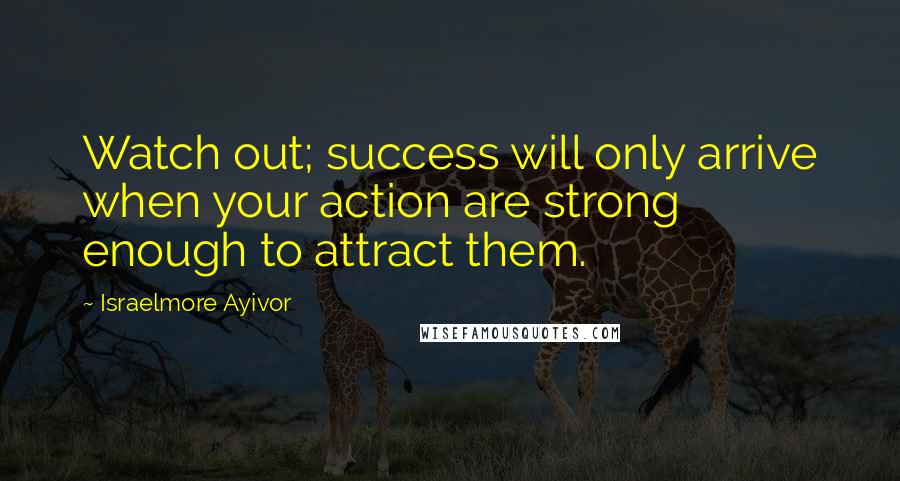 Watch out; success will only arrive when your action are strong enough to attract them.

~ Israelmore Ayivor

WISEFAMOUSQUOTES.COM